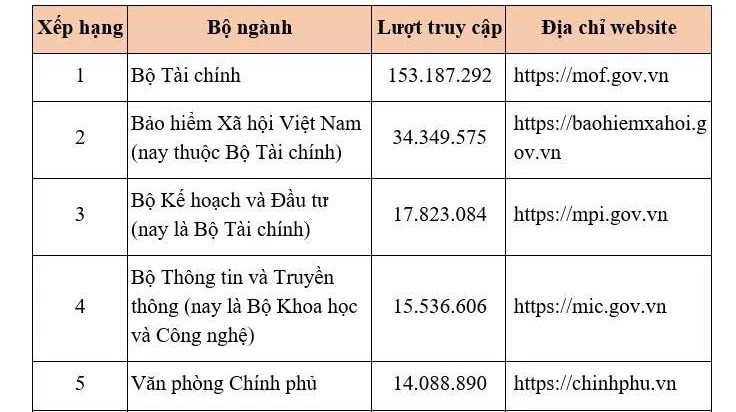 | Xếp hạng | Bộ ngành | Lượt truy cập | Địa chỉ website |
|---|---|---|---|
| 1 | Bộ Tài chính | 153.187.292 | https://mof.gov.vn |
| 2 | Bảo hiểm Xã hội Việt Nam (nay thuộc Bộ Tài chính) | 34.349.575 | https://baohiemxahoi.gov.vn |
| 3 | Bộ Kế hoạch và Đầu tư (nay là Bộ Tài chính) | 17.823.084 | https://mpi.gov.vn |
| 4 | Bộ Thông tin và Truyền thông (nay là Bộ Khoa học và Công nghệ) | 15.536.606 | https://mic.gov.vn |
| 5 | Văn phòng Chính phủ | 14.088.890 | https://chinhphu.vn |